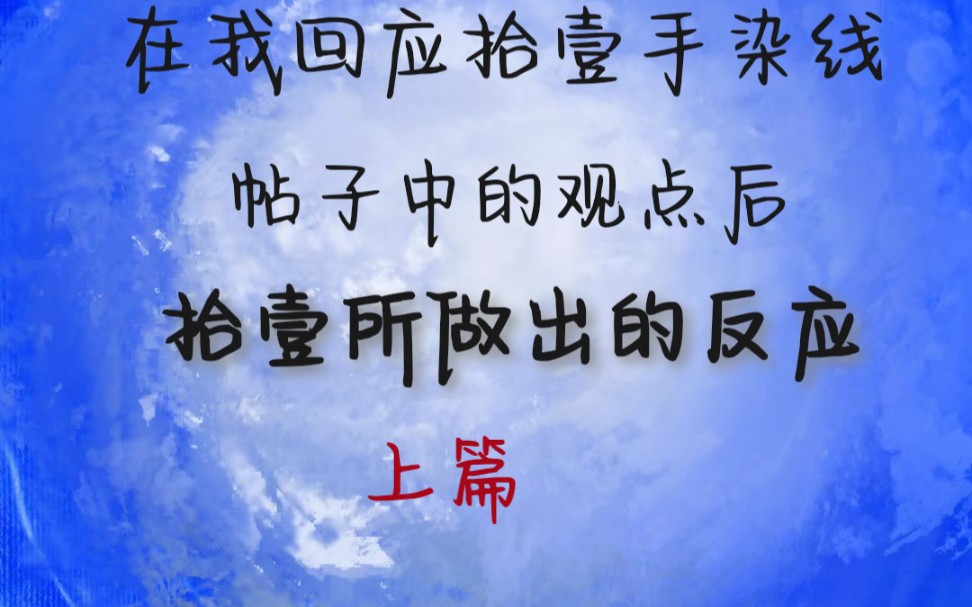 在我回应拾壹手染线

帖子中的观点后

拾壹所做出的反应

上篇